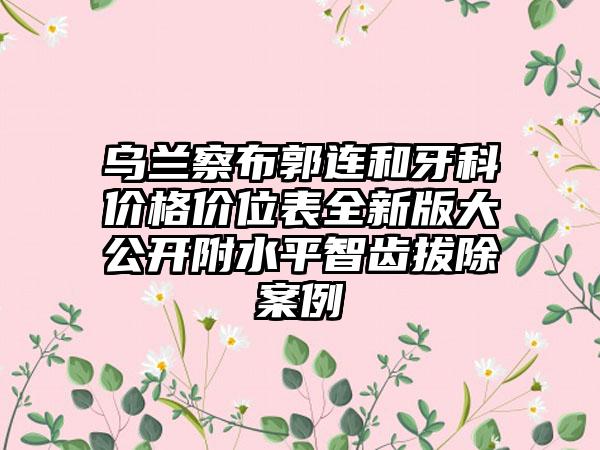 乌兰察布郭连和牙科价格价位表全新版大公开附水平智齿拔除案例